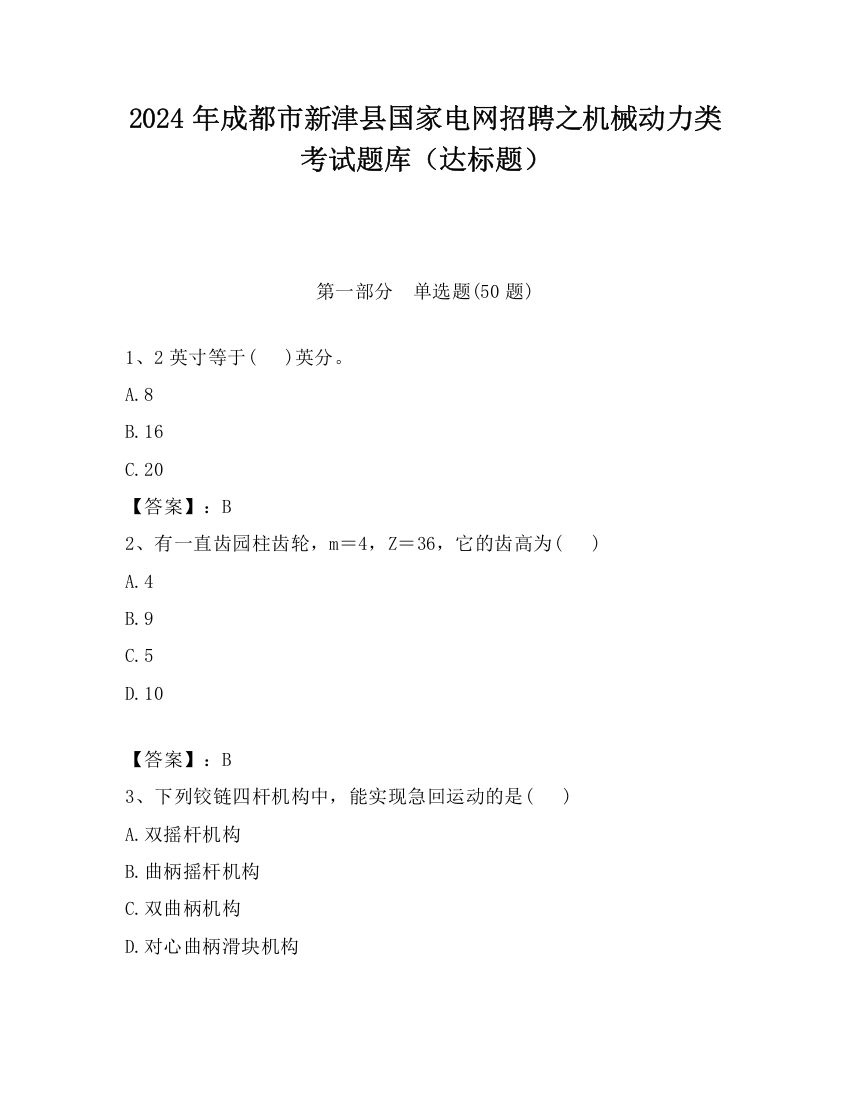 2024 年成都市新津县国家电网招聘之机械动力类考试题库（达标题）

第一部分　单选题(50 题)

1、2 英寸等于(　 )英分。

A.8

B.16

C.20

【答案】：B

2、有一直齿园柱齿轮，m＝4，Z＝36，它的齿高为(　 )

A.4

B.9

C.5

D.10

【答案】：B

3、下列铰链四杆机构中，能实现急回运动的是(　 )

A.双摇杆机构

B.曲柄摇杆机构

C.双曲柄机构

D.对心曲柄滑块机构